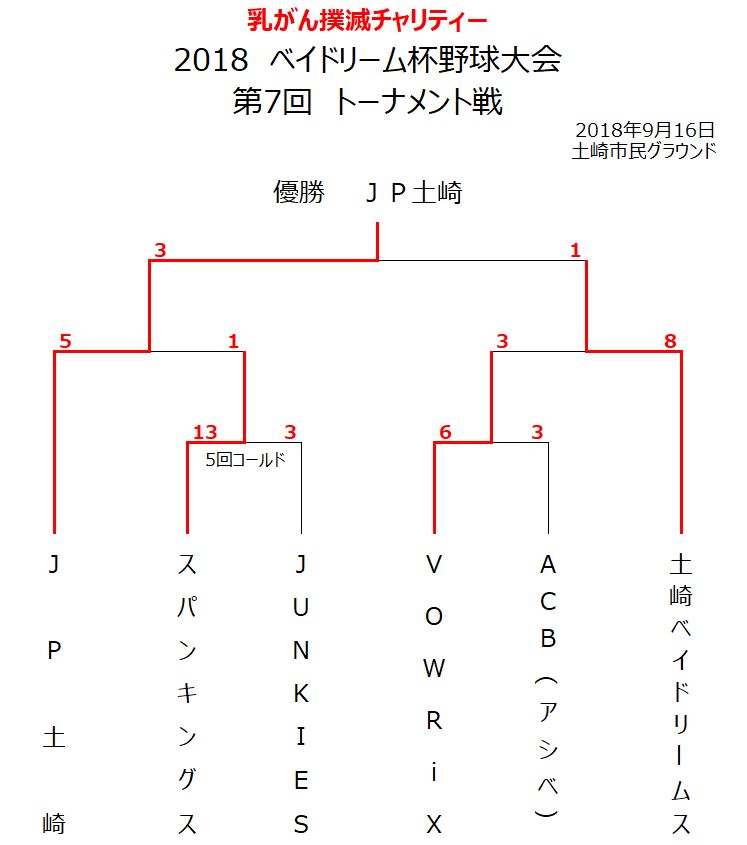 乳がん撲滅チャリティー
2018 ベイドリーム杯野球大会
第7回 トーナメント戦

2018年9月16日
土崎市民グラウンド

優勝 ＪＰ土崎

3
1
5
1
3
8
13
3
6
3
5回コールド

JP土崎

スパンキングス

JUNKIES

VOWRiX

ACB（アシベ）

土崎ベイドリームス